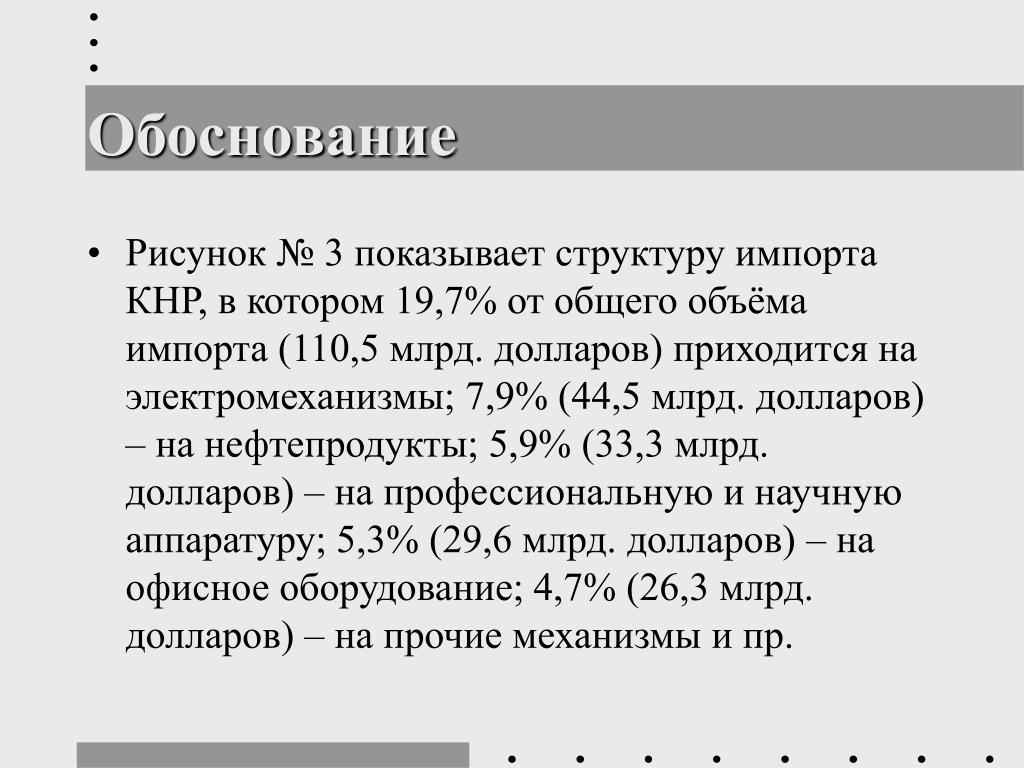 Обоснование

• Рисунок № 3 показывает структуру импорта КНР, в котором 19,7% от общего объёма импорта (110,5 млрд. долларов) приходится на электромеханизмы; 7,9% (44,5 млрд. долларов) – на нефтепродукты; 5,9% (33,3 млрд. долларов) – на профессиональную и научную аппаратуру; 5,3% (29,6 млрд. долларов) – на офисное оборудование; 4,7% (26,3 млрд. долларов) – на прочие механизмы и пр.